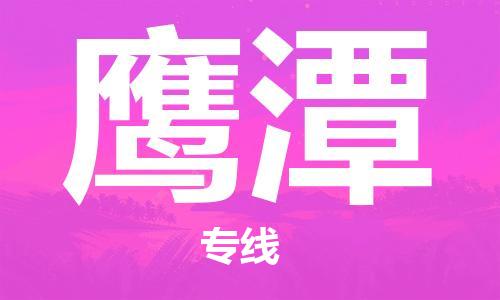 鹰潭

专线